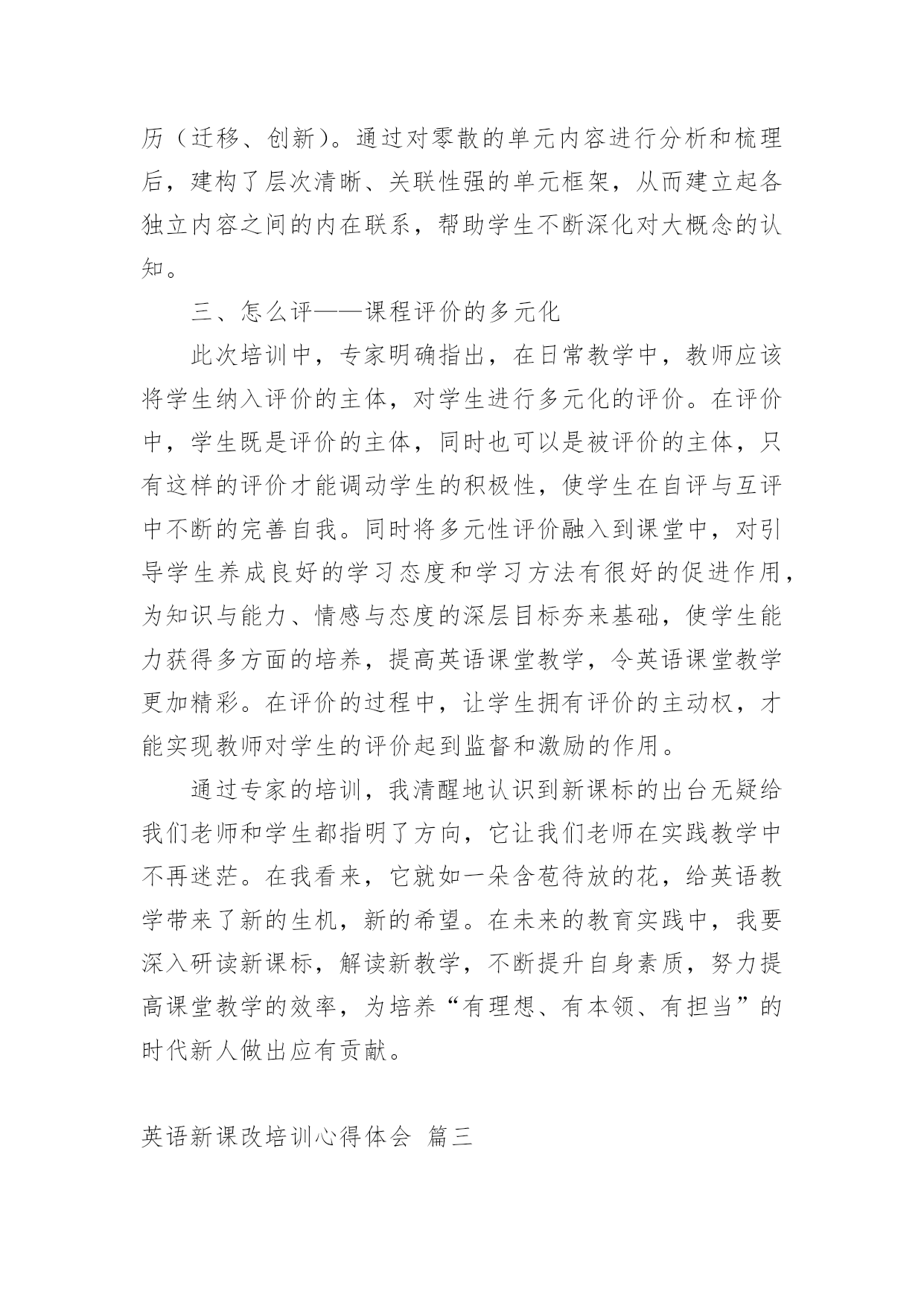 历（迁移、创新）。通过对零散的单元内容进行分析和梳理后，建构了层次清晰、关联性强的单元框架，从而建立起各独立内容之间的内在联系，帮助学生不断深化对大概念的认知。

三、怎么评——课程评价的多元化

此次培训中，专家明确指出，在日常教学中，教师应该将学生纳入评价的主体，对学生进行多元化的评价。在评价中，学生既是评价的主体，同时也可以是被评价的主体，只有这样的评价才能调动学生的积极性，使学生在自评与互评中不断的完善自我。同时将多元性评价融入到课堂中，对引导学生养成良好的学习态度和学习方法有很好的促进作用，为知识与能力、情感与态度的深层目标夯来基础，使学生能力获得多方面的培养，提高英语课堂教学，令英语课堂教学更加精彩。在评价的过程中，让学生拥有评价的主动权，才能实现教师对学生的评价起到监督和激励的作用。

通过专家的培训，我清醒地认识到新课标的出台无疑给我们老师和学生都指明了方向，它让我们老师在实践教学中不再迷茫。在我看来，它就如一朵含苞待放的花，给英语教学带来了新的生机，新的希望。在未来的教育实践中，我要深入研读新课标，解读新教学，不断提升自身素质，努力提高课堂教学的效率，为培养“有理想、有本领、有担当”的时代新人做出应有贡献。

英语新课改培训心得体会 篇三